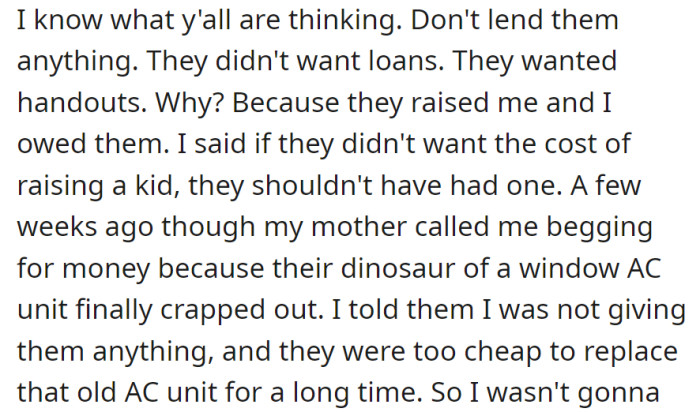 I know what y'all are thinking. Don't lend them anything. They didn't want loans. They wanted handouts. Why? Because they raised me and I owed them. I said if they didn't want the cost of raising a kid, they shouldn't have had one. A few weeks ago though my mother called me begging for money because their dinosaur of a window AC unit finally crapped out. I told them I was not giving them anything, and they were too cheap to replace that old AC unit for a long time. So I wasn't gonna